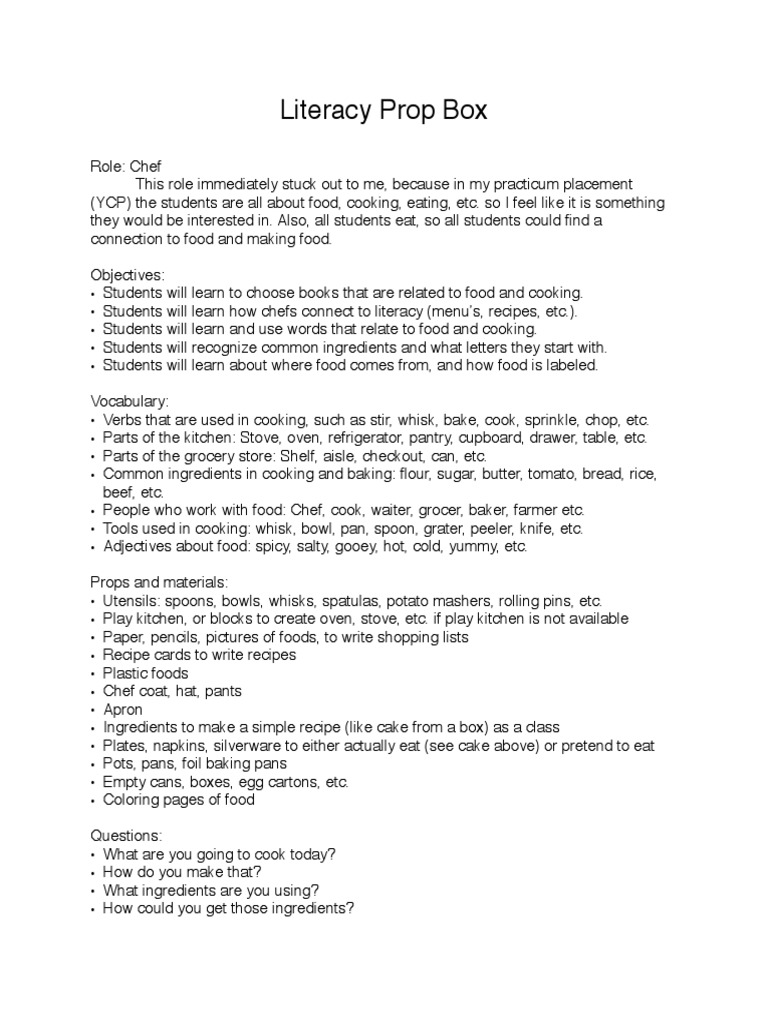 Literacy Prop Box

Role: Chef

This role immediately stuck out to me, because in my practicum placement (YCP) the students are all about food, cooking, eating, etc. so I feel like it is something they would be interested in. Also, all students eat, so all students could find a connection to food and making food.

Objectives:
• Students will learn to choose books that are related to food and cooking.
• Students will learn how chefs connect to literacy (menu's, recipes, etc.).
• Students will learn and use words that relate to food and cooking.
• Students will recognize common ingredients and what letters they start with.
• Students will learn about where food comes from, and how food is labeled.

Vocabulary:
• Verbs that are used in cooking, such as stir, whisk, bake, cook, sprinkle, chop, etc.
• Parts of the kitchen: Stove, oven, refrigerator, pantry, cupboard, drawer, table, etc.
• Parts of the grocery store: Shelf, aisle, checkout, can, etc.
• Common ingredients in cooking and baking: flour, sugar, butter, tomato, bread, rice, beef, etc.
• People who work with food: Chef, cook, waiter, grocer, baker, farmer etc.
• Tools used in cooking: whisk, bowl, pan, spoon, grater, peeler, knife, etc.
• Adjectives about food: spicy, salty, gooey, hot, cold, yummy, etc.

Props and materials:
• Utensils: spoons, bowls, whisks, spatulas, potato mashers, rolling pins, etc.
• Play kitchen, or blocks to create oven, stove, etc. if play kitchen is not available
• Paper, pencils, pictures of foods, to write shopping lists
• Recipe cards to write recipes
• Plastic foods
• Chef coat, hat, pants
• Apron
• Ingredients to make a simple recipe (like cake from a box) as a class
• Plates, napkins, silverware to either actually eat (see cake above) or pretend to eat
• Pots, pans, foil baking pans
• Empty cans, boxes, egg cartons, etc.
• Coloring pages of food

Questions:
• What are you going to cook today?
• How do you make that?
• What ingredients are you using?
• How could you get those ingredients?